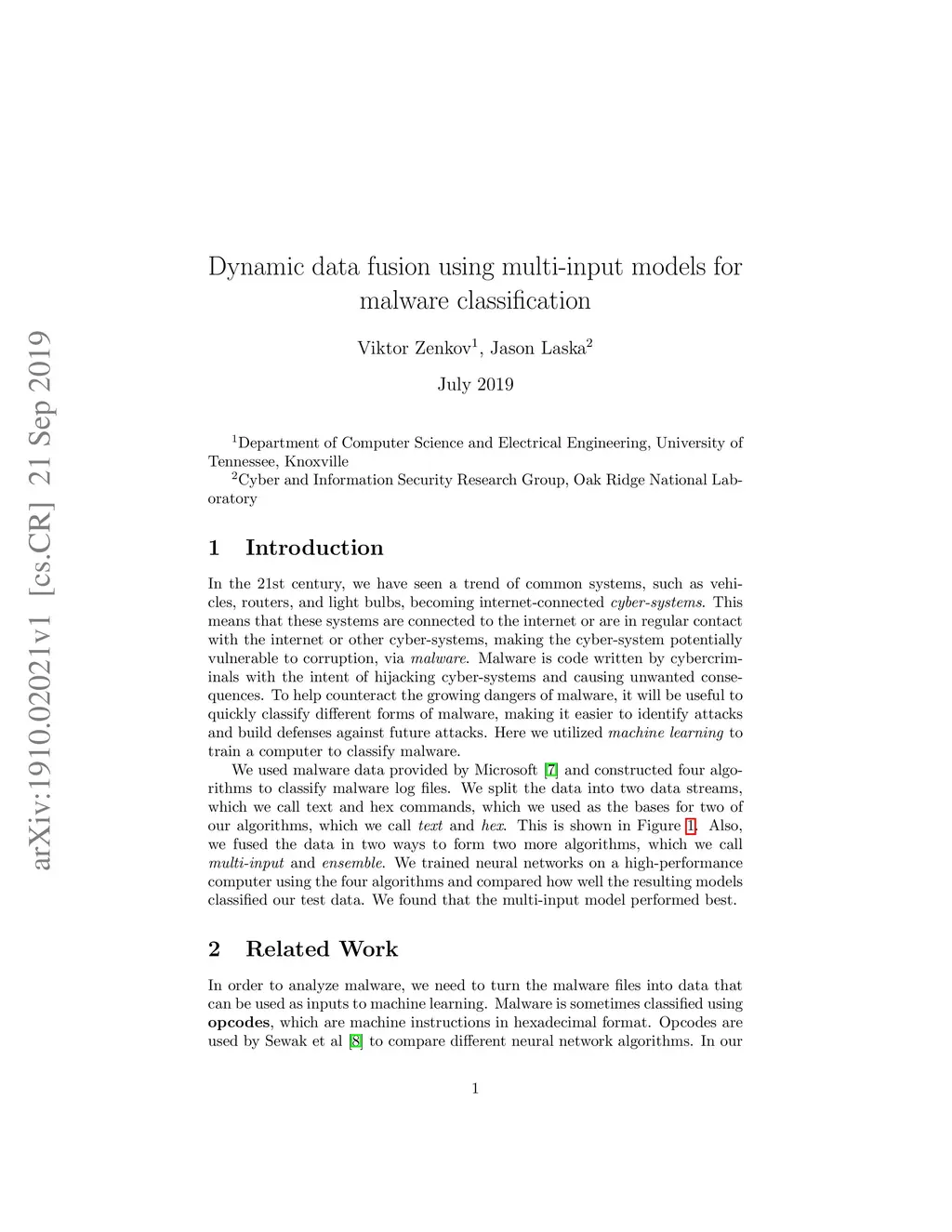 arXiv:1910.02021v1 [cs.CR] 21 Sep 2019

Dynamic data fusion using multi-input models for malware classification

Viktor Zenkov$^1$, Jason Laska$^2$

July 2019

$^1$Department of Computer Science and Electrical Engineering, University of Tennessee, Knoxville
$^2$Cyber and Information Security Research Group, Oak Ridge National Laboratory

1 Introduction

In the 21st century, we have seen a trend of common systems, such as vehicles, routers, and light bulbs, becoming internet-connected cyber-systems. This means that these systems are connected to the internet or are in regular contact with the internet or other cyber-systems, making the cyber-system potentially vulnerable to corruption, via malware. Malware is code written by cybercriminals with the intent of hijacking cyber-systems and causing unwanted consequences. To help counteract the growing dangers of malware, it will be useful to quickly classify different forms of malware, making it easier to identify attacks and build defenses against future attacks. Here we utilized machine learning to train a computer to classify malware.

We used malware data provided by Microsoft [7] and constructed four algorithms to classify malware log files. We split the data into two data streams, which we call text and hex commands, which we used as the bases for two of our algorithms, which we call text and hex. This is shown in Figure 1. Also, we fused the data in two ways to form two more algorithms, which we call multi-input and ensemble. We trained neural networks on a high-performance computer using the four algorithms and compared how well the resulting models classified our test data. We found that the multi-input model performed best.

2 Related Work

In order to analyze malware, we need to turn the malware files into data that can be used as inputs to machine learning. Malware is sometimes classified using opcodes, which are machine instructions in hexadecimal format. Opcodes are used by Sewak et al [8] to compare different neural network algorithms. In our

1